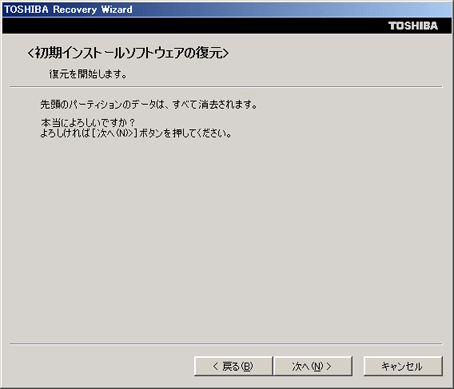 TOSHIBA Recovery Wizard

TOSHIBA

<初期インストールソフトウェアの復元>

復元を開始します。

先頭のパーティションのデータは、すべて消去されます。

本当によろしいですか？
よろしければ［次へ(N)>］ボタンを押してください。

< 戻る(B)

次へ(N) >

キャンセル